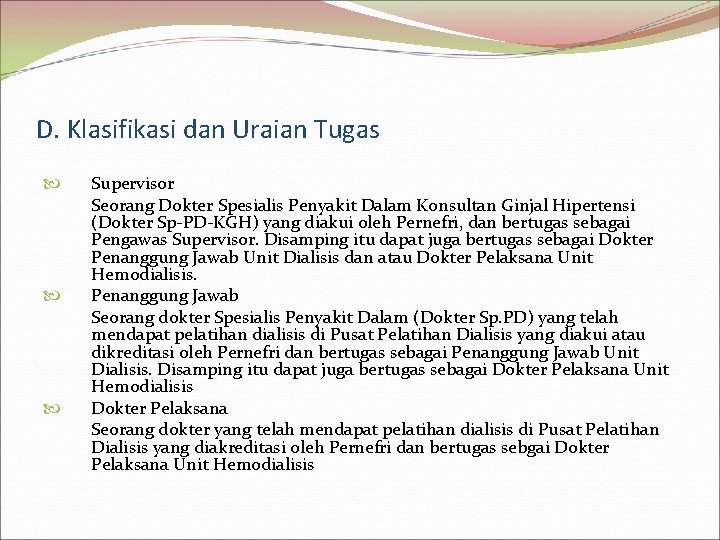 D. Klasifikasi dan Uraian Tugas

Supervisor

Seorang Dokter Spesialis Penyakit Dalam Konsultan Ginjal Hipertensi (Dokter Sp-PD-KGH) yang diakui oleh Pernefri, dan bertugas sebagai Pengawas Supervisor. Disamping itu dapat juga bertugas sebagai Dokter Penanggung Jawab Unit Dialisis dan atau Dokter Pelaksana Unit Hemodialisis.

Penanggung Jawab

Seorang dokter Spesialis Penyakit Dalam (Dokter Sp.PD) yang telah mendapat pelatihan dialisis di Pusat Pelatihan Dialisis yang diakui atau dikreditasi oleh Pernefri dan bertugas sebagai Penanggung Jawab Unit Dialisis. Disamping itu dapat juga bertugas sebagai Dokter Pelaksana Unit Hemodialisis

Dokter Pelaksana

Seorang dokter yang telah mendapat pelatihan dialisis di Pusat Pelatihan Dialisis yang diakreditasi oleh Pernefri dan bertugas sebgai Dokter Pelaksana Unit Hemodialisis